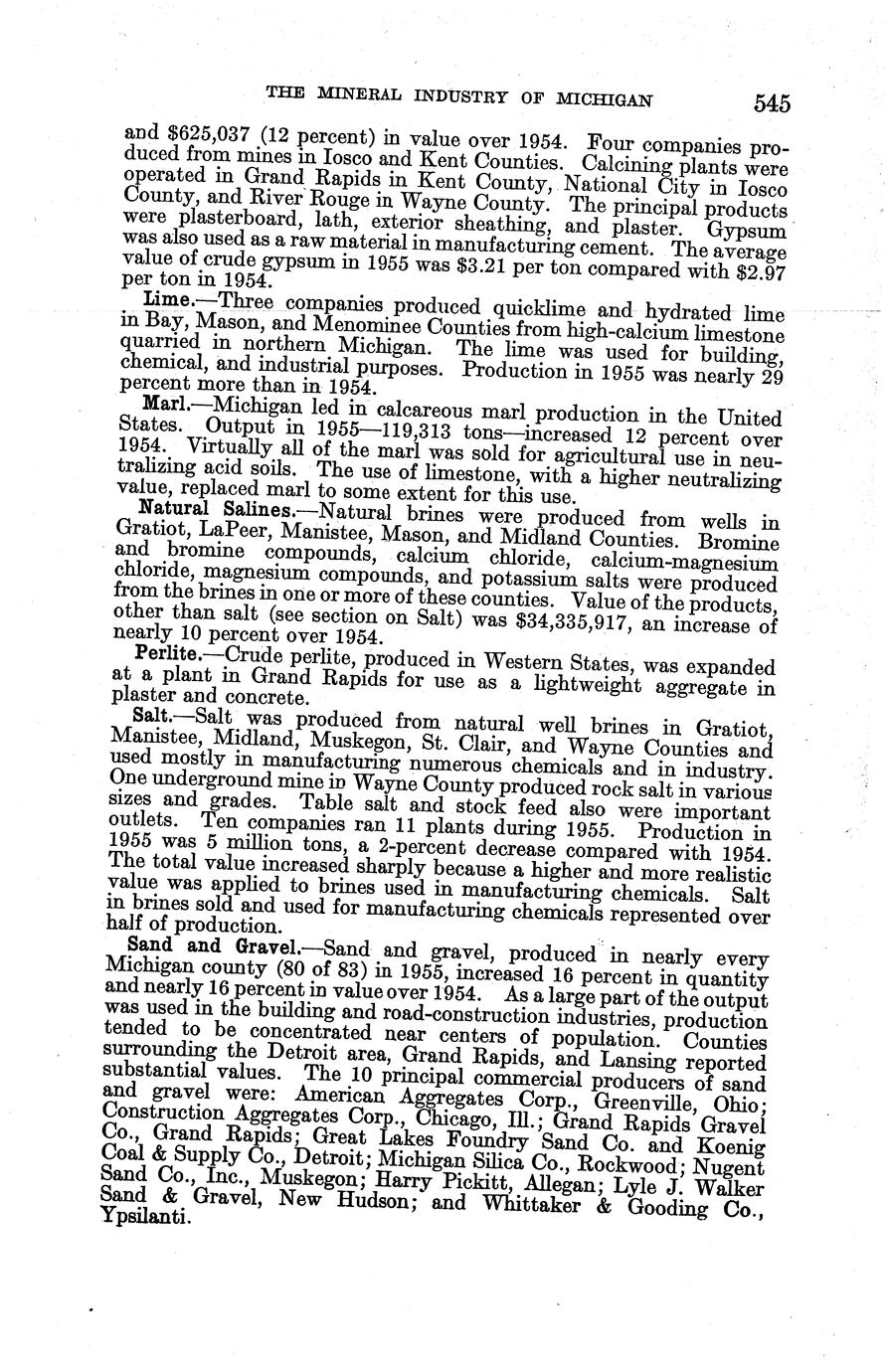 THE MINERAL INDUSTRY OF MICHIGAN 545

and $625,037 (12 percent) in value over 1954. Four companies produced from mines in Iosco and Kent Counties. Calcining plants were operated in Grand Rapids in Kent County, National City in Iosco County, and River Rouge in Wayne County. The principal products were plasterboard, lath, exterior sheathing, and plaster. Gypsum was also used as a raw material in manufacturing cement. The average value of crude gypsum in 1955 was $3.21 per ton compared with $2.97 per ton in 1954.

Lime.—Three companies produced quicklime and hydrated lime in Bay, Mason, and Menominee Counties from high-calcium limestone quarried in northern Michigan. The lime was used for building, chemical, and industrial purposes. Production in 1955 was nearly 29 percent more than in 1954.

Marl.—Michigan led in calcareous marl production in the United States. Output in 1955—119,313 tons—increased 12 percent over 1954. Virtually all of the marl was sold for agricultural use in neutralizing acid soils. The use of limestone, with a higher neutralizing value, replaced marl to some extent for this use.

Natural Salines.—Natural brines were produced from wells in Gratiot, LaPeer, Manistee, Mason, and Midland Counties. Bromine and bromine compounds, calcium chloride, calcium-magnesium chloride, magnesium compounds, and potassium salts were produced from the brines in one or more of these counties. Value of the products, other than salt (see section on Salt) was $34,335,917, an increase of nearly 10 percent over 1954.

Perlite.—Crude perlite, produced in Western States, was expanded at a plant in Grand Rapids for use as a lightweight aggregate in plaster and concrete.

Salt.—Salt was produced from natural well brines in Gratiot, Manistee, Midland, Muskegon, St. Clair, and Wayne Counties and used mostly in manufacturing numerous chemicals and in industry. One underground mine in Wayne County produced rock salt in various sizes and grades. Table salt and stock feed also were important outlets. Ten companies ran 11 plants during 1955. Production in 1955 was 5 million tons, a 2-percent decrease compared with 1954. The total value increased sharply because a higher and more realistic value was applied to brines used in manufacturing chemicals. Salt in brines sold and used for manufacturing chemicals represented over half of production.

Sand and Gravel.—Sand and gravel, produced in nearly every Michigan county (80 of 83) in 1955, increased 16 percent in quantity and nearly 16 percent in value over 1954. As a large part of the output was used in the building and road-construction industries, production tended to be concentrated near centers of population. Counties surrounding the Detroit area, Grand Rapids, and Lansing reported substantial values. The 10 principal commercial producers of sand and gravel were: American Aggregates Corp., Greenville, Ohio; Construction Aggregates Corp., Chicago, Ill.; Grand Rapids Gravel Co., Grand Rapids; Great Lakes Foundry Sand Co. and Koenig Coal & Supply Co., Detroit; Michigan Silica Co., Rockwood; Nugent Sand Co., Inc., Muskegon; Harry Pickitt, Allegan; Lyle J. Walker Sand & Gravel, New Hudson; and Whittaker & Gooding Co., Ypsilanti.